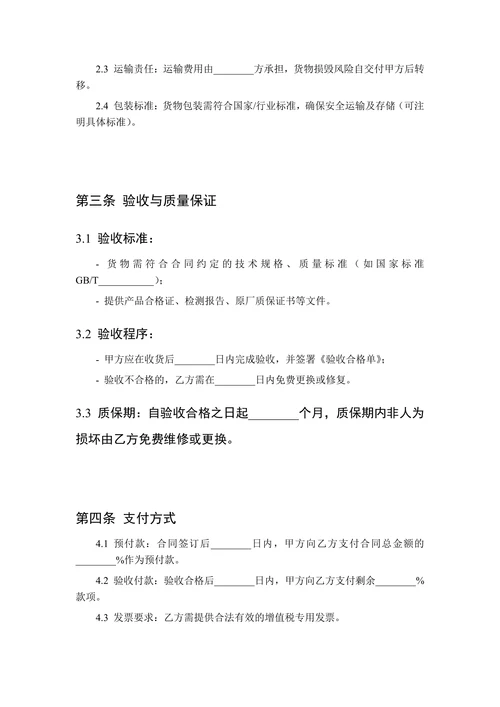 2.3 运输责任：运输费用由________方承担，货物损毁风险自交付甲方后转移。

2.4 包装标准：货物包装需符合国家/行业标准，确保安全运输及存储（可注明具体标准）。

第三条 验收与质量保证

3.1 验收标准：

- 货物需符合合同约定的技术规格、质量标准（如国家标准GB/T__________）；

- 提供产品合格证、检测报告、原厂质保证书等文件。

3.2 验收程序：

- 甲方应在收货后________日内完成验收，并签署《验收合格单》；

- 验收不合格的，乙方需在________日内免费更换或修复。

3.3 质保期：自验收合格之日起________个月，质保期内非人为损坏由乙方免费维修或更换。

第四条 支付方式

4.1 预付款：合同签订后________日内，甲方向乙方支付合同总金额的________%作为预付款。

4.2 验收付款：验收合格后________日内，甲方向乙方支付剩余________%款项。

4.3 发票要求：乙方需提供合法有效的增值税专用发票。